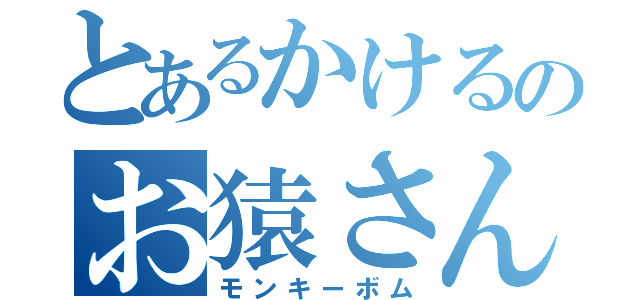 とあるかけるの
お猿さん
モンキーボム